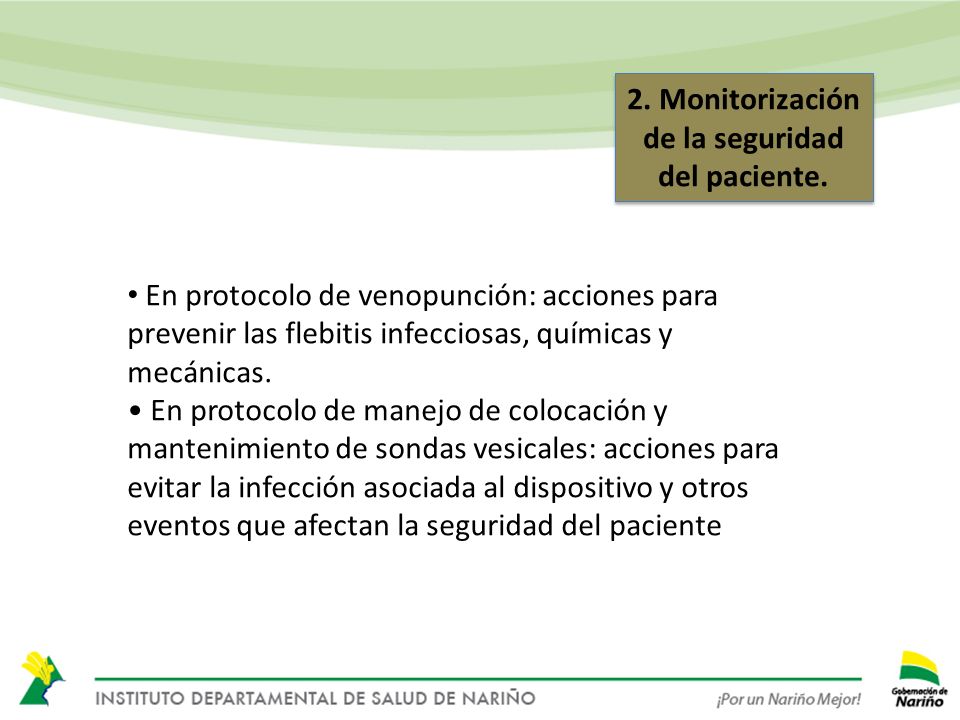 2. Monitorización de la seguridad del paciente.

• En protocolo de venopunción: acciones para prevenir las flebitis infecciosas, químicas y mecánicas.
• En protocolo de manejo de colocación y mantenimiento de sondas vesicales: acciones para evitar la infección asociada al dispositivo y otros eventos que afectan la seguridad del paciente

INSTITUTO DEPARTAMENTAL DE SALUD DE NARIÑO

¡Por un Nariño Mejor!

Gobernación de Nariño